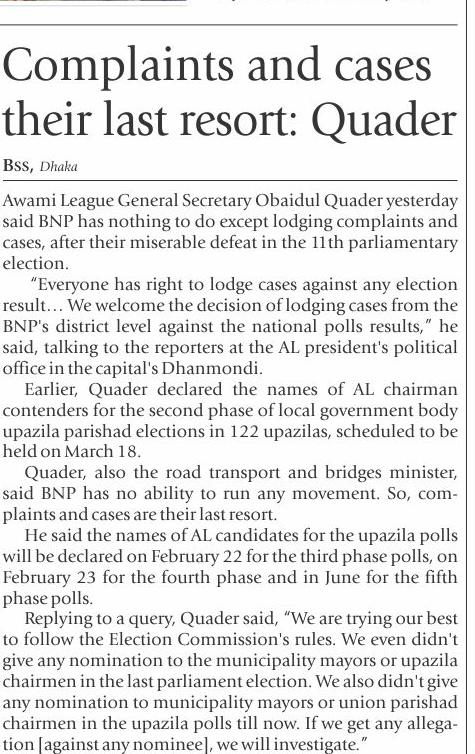 Complaints and cases their last resort: Quader

BSS, Dhaka

Awami League General Secretary Obaidul Quader yesterday said BNP has nothing to do except lodging complaints and cases, after their miserable defeat in the 11th parliamentary election.

"Everyone has right to lodge cases against any election result... We welcome the decision of lodging cases from the BNP's district level against the national polls results," he said, talking to the reporters at the AL president's political office in the capital's Dhanmondi.

Earlier, Quader declared the names of AL chairman contenders for the second phase of local government body upazila parishad elections in 122 upazilas, scheduled to be held on March 18.

Quader, also the road transport and bridges minister, said BNP has no ability to run any movement. So, complaints and cases are their last resort.

He said the names of AL candidates for the upazila polls will be declared on February 22 for the third phase polls, on February 23 for the fourth phase and in June for the fifth phase polls.

Replying to a query, Quader said, "We are trying our best to follow the Election Commission's rules. We even didn't give any nomination to the municipality mayors or upazila chairmen in the last parliament election. We also didn't give any nomination to municipality mayors or union parishad chairmen in the upazila polls till now. If we get any allegation [against any nominee], we will investigate."